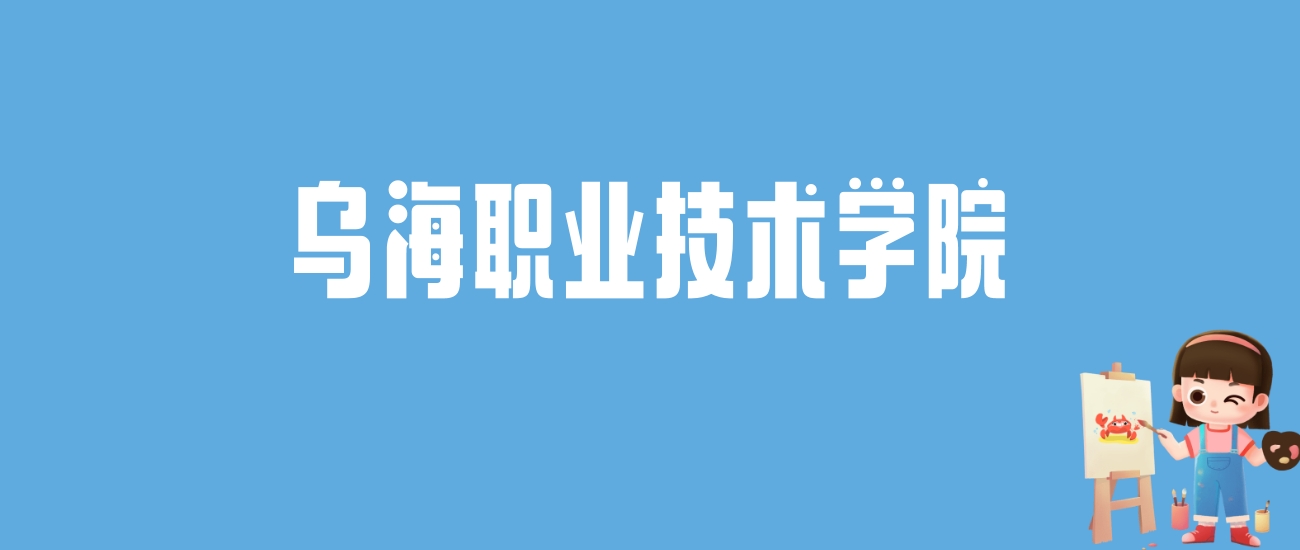 乌海职业技术学院